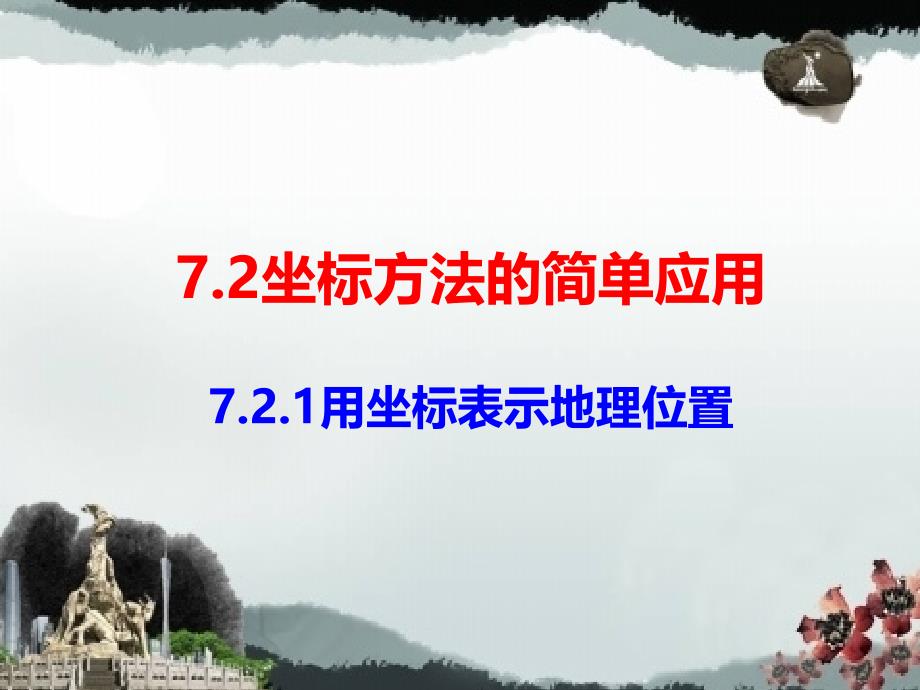 7.2坐标方法的简单应用

7.2.1用坐标表示地理位置